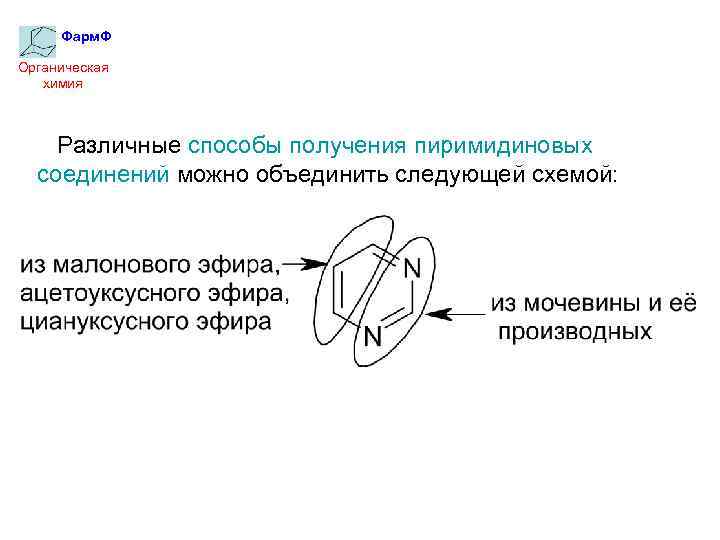 ФармФ
Органическая химия

Различные способы получения пиримидиновых соединений можно объединить следующей схемой:

из малонового эфира, ацетоуксусного эфира, циануксусного эфира

N

N

из мочевины и её производных